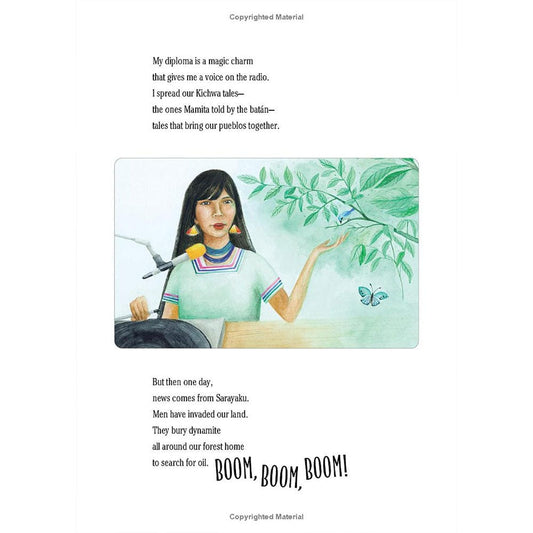 Copyrighted Material

My diploma is a magic charm
that gives me a voice on the radio.
I spread our Kichwa tales—
the ones Mamita told by the batán—
tales that bring our pueblos together.

But then one day,
news comes from Sarayaku.
Men have invaded our land.
They bury dynamite
all around our forest home
to search for oil.

BOOM, BOOM, BOOM!

Copyrighted Material